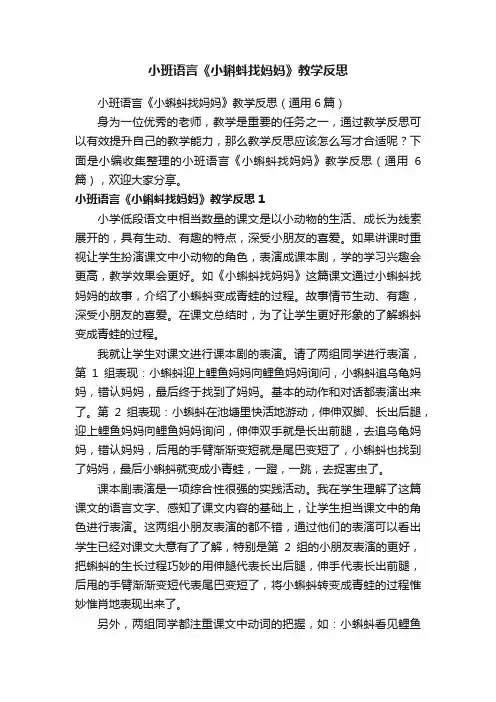 小班语言《小蝌蚪找妈妈》教学反思

小班语言《小蝌蚪找妈妈》教学反思（通用6篇）

身为一位优秀的老师，教学是重要的任务之一，通过教学反思可以有效提升自己的教学能力，那么教学反思应该怎么写才合适呢？下面是小编收集整理的小班语言《小蝌蚪找妈妈》教学反思（通用 6 篇），欢迎大家分享。

小班语言《小蝌蚪找妈妈》教学反思 1

小学低段语文中相当数量的课文是以小动物的生活、成长为线索展开的，具有生动、有趣的特点，深受小朋友的喜爱。如果讲课时重视让学生扮演课文中小动物的角色，表演成课本剧，学的学习兴趣会更高，教学效果会更好。如《小蝌蚪找妈妈》这篇课文通过小蝌蚪找妈妈的故事，介绍了小蝌蚪变成青蛙的过程。故事情节生动、有趣，深受小朋友的喜爱。在课文总结时，为了让学生更好形象的了解蝌蚪变成青蛙的过程。

我就让学生对课文进行课本剧的表演。请了两组同学进行表演，第 1 组表现：小蝌蚪迎上鲤鱼妈妈向鲤鱼妈妈询问，小蝌蚪追乌龟妈妈，错认妈妈，最后终于找到了妈妈。基本的动作和对话都表演出来了。第 2 组表现：小蝌蚪在池塘里快活地游动，伸伸双脚、长出后腿，迎上鲤鱼妈妈向鲤鱼妈妈询问，伸伸双手就是长出前腿，去追乌龟妈妈，错认妈妈，后甩的手臂渐渐变短就是尾巴变短了，小蝌蚪也找到了妈妈，最后小蝌蚪就变成小青蛙，一蹬，一跳，去捉害虫了。

课本剧表演是一项综合性很强的实践活动。我在学生理解了这篇课文的语言文字、感知了课文内容的基础上，让学生担当课文中的角色进行表演。这两组小朋友表演的都不错，通过他们的表演可以看出学生已经对课文大意有了了解，特别是第 2 组的小朋友表演的更好，把蝌蚪的生长过程巧妙的用伸腿代表长出后腿，伸手代表长出前腿，后甩的手臂渐渐变短代表尾巴变短了，将小蝌蚪转变成青蛙的过程惟妙惟肖地表现出来了。

另外，两组同学都注重课文中动词的把握，如：小蝌蚪看见鲤鱼